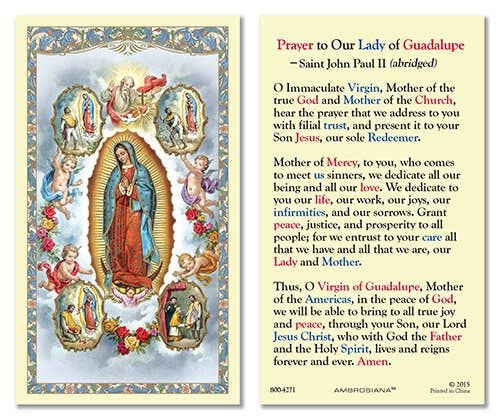 Prayer to Our Lady of Guadalupe
– Saint John Paul II (abridged)

O Immaculate Virgin, Mother of the true God and Mother of the Church, hear the prayer that we address to you with filial trust, and present it to your Son Jesus, our sole Redeemer.

Mother of Mercy, to you, who comes to meet us sinners, we dedicate all our being and all our love. We dedicate to you our life, our work, our joys, our infirmities, and our sorrows. Grant peace, justice, and prosperity to all people; for we entrust to your care all that we have and all that we are, our Lady and Mother.

Thus, O Virgin of Guadalupe, Mother of the Americas, in the peace of God, we will be able to bring to all true joy and peace, through your Son, our Lord Jesus Christ, who with God the Father and the Holy Spirit, lives and reigns forever and ever. Amen.

800-4271 AMBROSIANA℠ © 2015 Printed in China